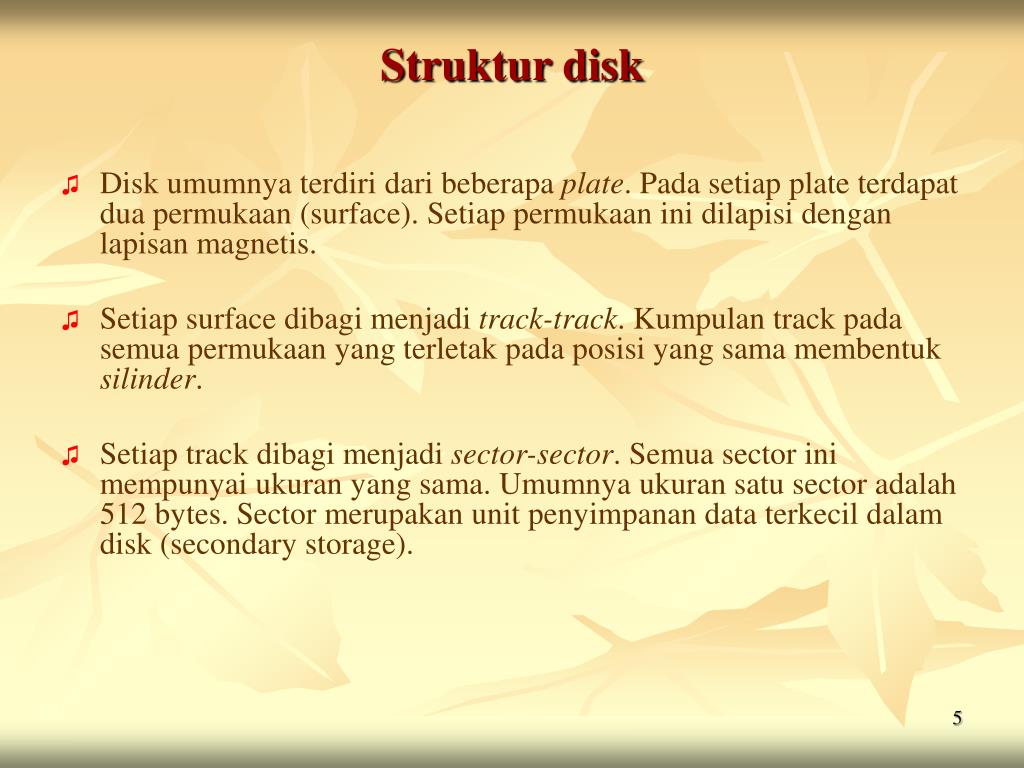 Struktur disk

♫ Disk umumnya terdiri dari beberapa plate. Pada setiap plate terdapat dua permukaan (surface). Setiap permukaan ini dilapisi dengan lapisan magnetis.

♫ Setiap surface dibagi menjadi track-track. Kumpulan track pada semua permukaan yang terletak pada posisi yang sama membentuk silinder.

♫ Setiap track dibagi menjadi sector-sector. Semua sector ini mempunyai ukuran yang sama. Umumnya ukuran satu sector adalah 512 bytes. Sector merupakan unit penyimpanan data terkecil dalam disk (secondary storage).

5